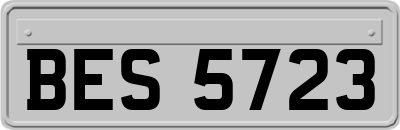 BES 5723